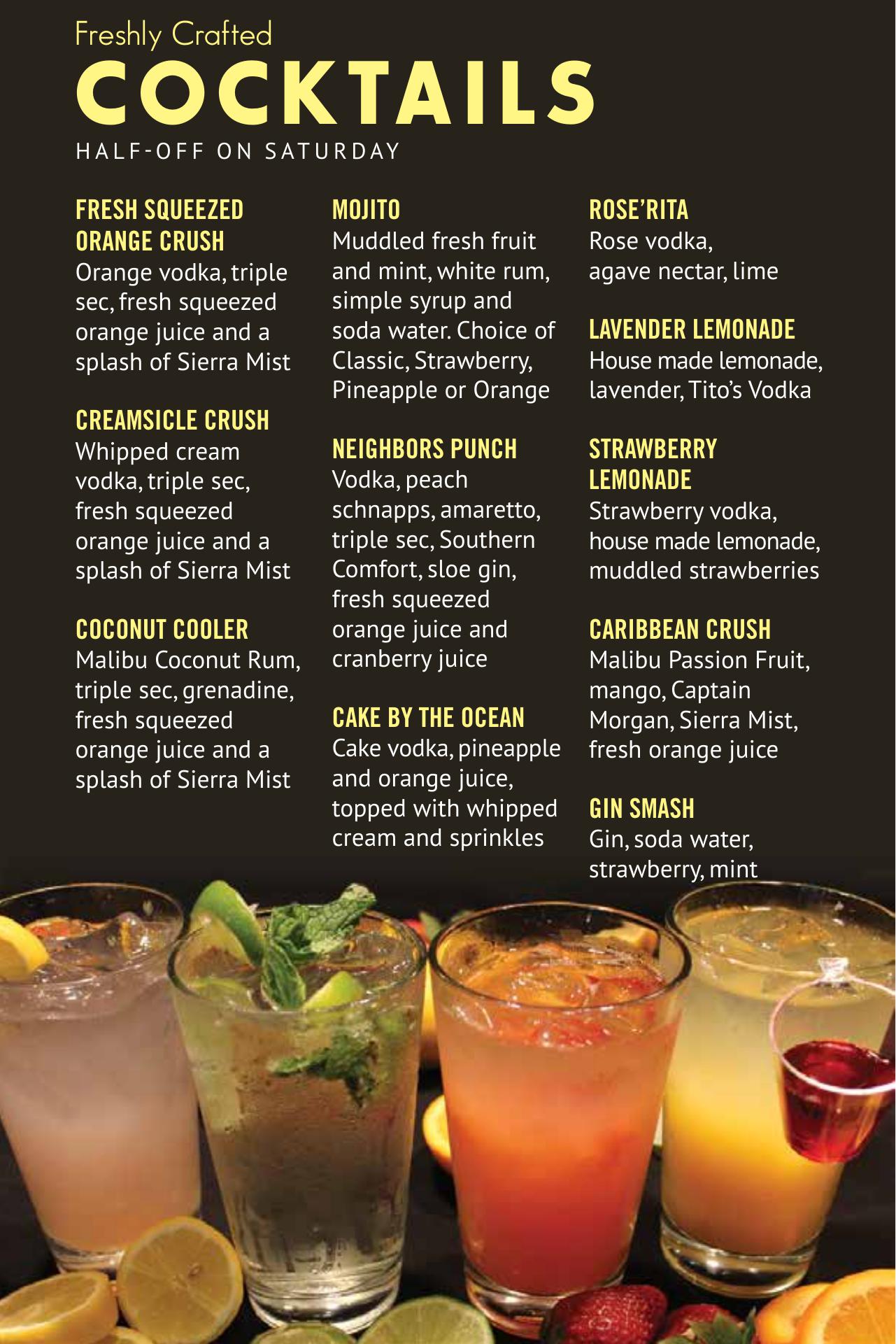 Freshly Crafted
COCKTAILS
HALF-OFF ON SATURDAY

FRESH SQUEEZED ORANGE CRUSH
Orange vodka, triple sec, fresh squeezed orange juice and a splash of Sierra Mist

CREAMSICLE CRUSH
Whipped cream vodka, triple sec, fresh squeezed orange juice and a splash of Sierra Mist

COCONUT COOLER
Malibu Coconut Rum, triple sec, grenadine, fresh squeezed orange juice and a splash of Sierra Mist

MOJITO
Muddled fresh fruit and mint, white rum, simple syrup and soda water. Choice of Classic, Strawberry, Pineapple or Orange

NEIGHBORS PUNCH
Vodka, peach schnapps, amaretto, triple sec, Southern Comfort, sloe gin, fresh squeezed orange juice and cranberry juice

CAKE BY THE OCEAN
Cake vodka, pineapple and orange juice, topped with whipped cream and sprinkles

ROSE'RITA
Rose vodka, agave nectar, lime

LAVENDER LEMONADE
House made lemonade, lavender, Tito's Vodka

STRAWBERRY LEMONADE
Strawberry vodka, house made lemonade, muddled strawberries

CARIBBEAN CRUSH
Malibu Passion Fruit, mango, Captain Morgan, Sierra Mist, fresh orange juice

GIN SMASH
Gin, soda water, strawberry, mint